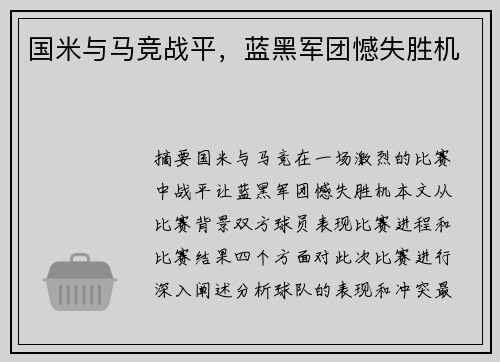 国米与马竞战平，蓝黑军团憾失胜机

摘要国米与马竞在一场激烈的比赛中战平让蓝黑军团憾失胜机本文从比赛背景双方球员表现比赛进程和比赛结果四个方面对此次比赛进行深入阐述分析球队的表现和冲突最